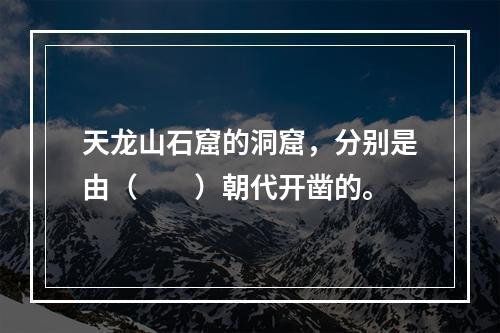 天龙山石窟的洞窟，分别是由（　　）朝代开凿的。